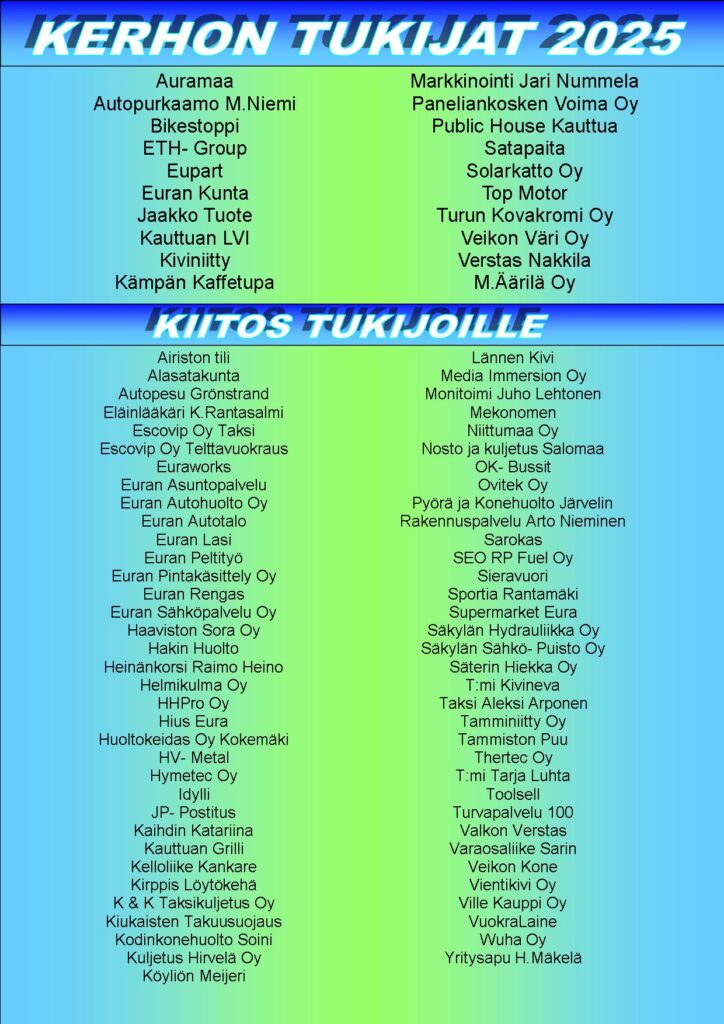 KERHON TUKIJAT 2025

Auramaa
Autopurkaamo M.Niemi
Bikestoppi
ETH- Group
Eupart
Euran Kunta
Jaakko Tuote
Kauttuan LVI
Kiviniitty
Kämpän Kaffetupa

Markkinointi Jari Nummela
Paneliankosken Voima Oy
Public House Kauttua
Satapaita
Solarkatto Oy
Top Motor
Turun Kovakromi Oy
Veikon Väri Oy
Verstas Nakkila
M.Äärilä Oy

KIITOS TUKIJOILLE

Airiston tili
Alasatakunta
Autopesu Grönstrand
Eläinlääkäri K.Rantasalmi
Escovip Oy Taksi
Escovip Oy Telttavuokraus
Euraworks
Euran Asuntopalvelu
Euran Autohuolto Oy
Euran Autotalo
Euran Lasi
Euran Peltityö
Euran Pintakäsittely Oy
Euran Rengas
Euran Sähköpalvelu Oy
Haaviston Sora Oy
Hakin Huolto
Heinänkorsi Raimo Heino
Helmikulma Oy
HHPro Oy
Hius Eura
Huoltokeidas Oy Kokemäki
HV- Metal
Hymetec Oy
Idylli
JP- Postitus
Kaihdin Katariina
Kauttuan Grilli
Kelloliike Kankare
Kirppis Löytökehä
K & K Taksikuljetus Oy
Kiukaisten Takuusuojaus
Kodinkonehuolto Soini
Kuljetus Hirvelä Oy
Köyliön Meijeri

Lännen Kivi
Media Immersion Oy
Monitoimi Juho Lehtonen
Mekonomen
Niittumaa Oy
Nosto ja kuljetus Salomaa
OK- Bussit
Ovitek Oy
Pyörä ja Konehuolto Järvelin
Rakennuspalvelu Arto Nieminen
Sarokas
SEO RP Fuel Oy
Sieravuori
Sportia Rantamäki
Supermarket Eura
Säkylän Hydrauliikka Oy
Säkylän Sähkö- Puisto Oy
Säterin Hiekka Oy
T:mi Kivineva
Taksi Aleksi Arponen
Tamminiitty Oy
Tammiston Puu
Thertec Oy
T:mi Tarja Luhta
Toolsell
Turvapalvelu 100
Valkon Verstas
Varaosaliike Sarin
Veikon Kone
Vientikivi Oy
Ville Kauppi Oy
VuokraLaine
Wuha Oy
Yritysapu H.Mäkelä